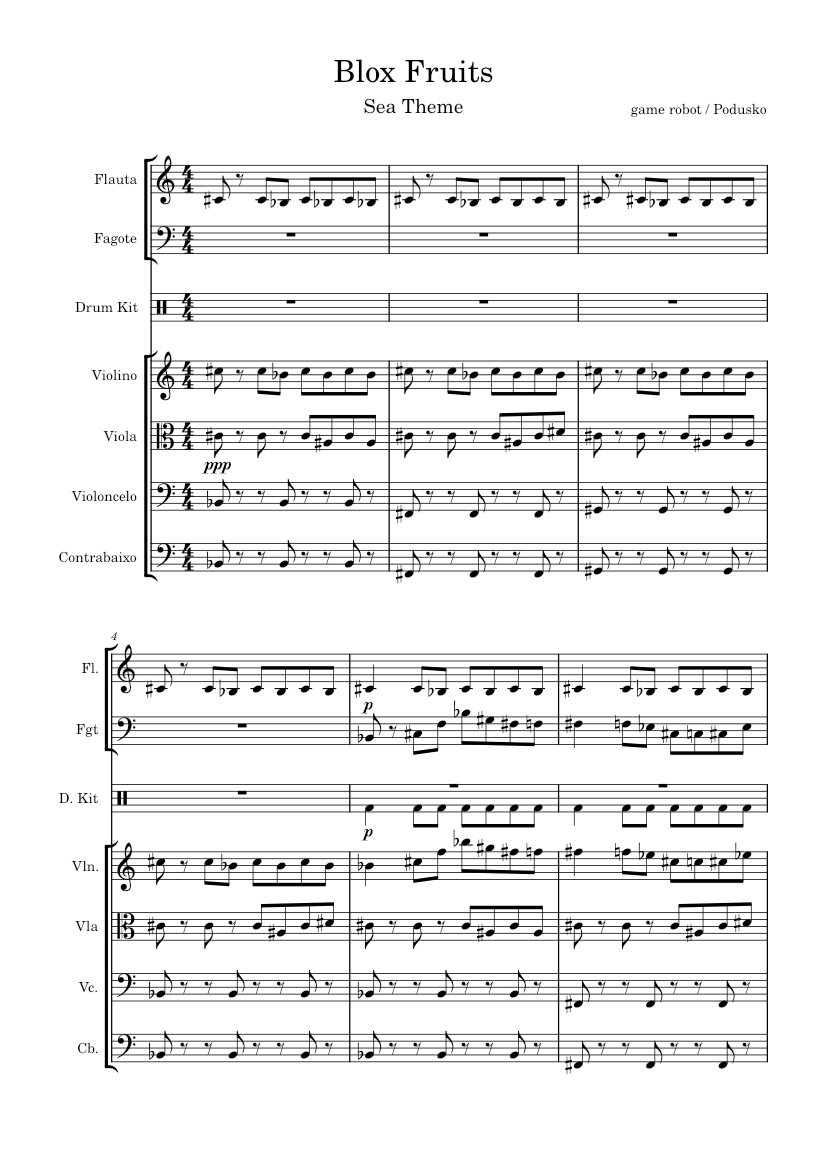 Blox Fruits

Sea Theme

game robot / Podusko

Flauta

Fagote

Drum Kit

Violino

Viola

Violoncelo

Contrabaixo

ppp

4

Fl.

Fgt

D. Kit

Vln.

Vla

Vc.

Cb.

p

p